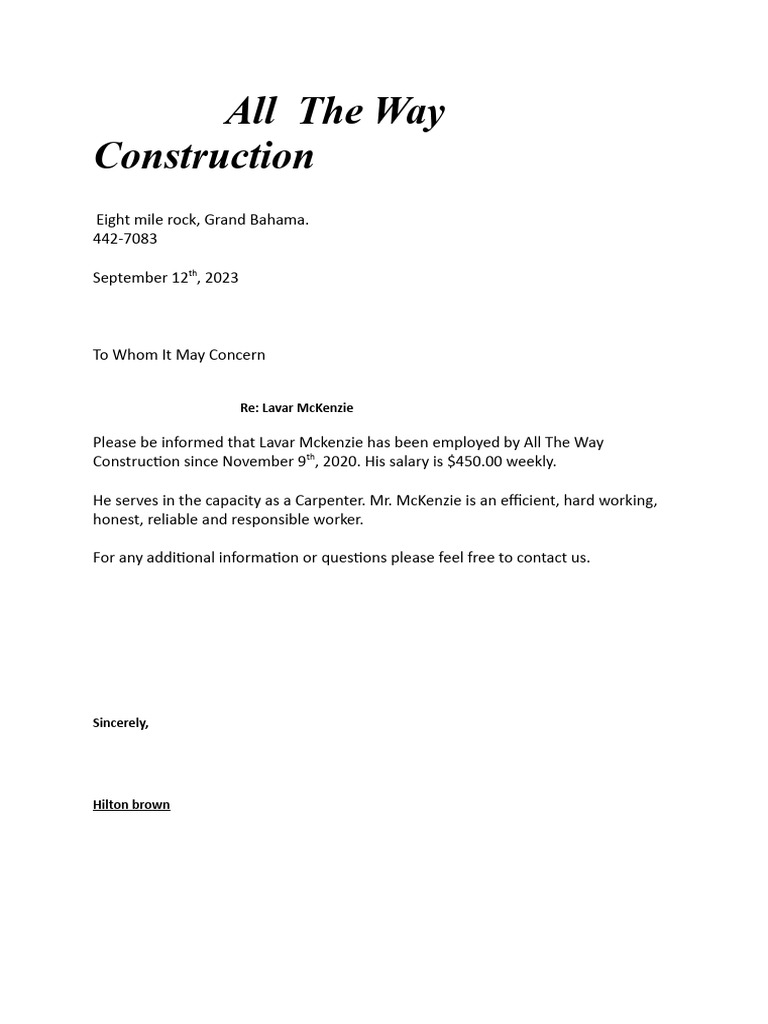 All The Way Construction

Eight mile rock, Grand Bahama.
442-7083

September 12th, 2023

To Whom It May Concern

Re: Lavar McKenzie

Please be informed that Lavar Mckenzie has been employed by All The Way Construction since November 9th, 2020. His salary is $450.00 weekly.

He serves in the capacity as a Carpenter. Mr. McKenzie is an efficient, hard working, honest, reliable and responsible worker.

For any additional information or questions please feel free to contact us.

Sincerely,

Hilton brown